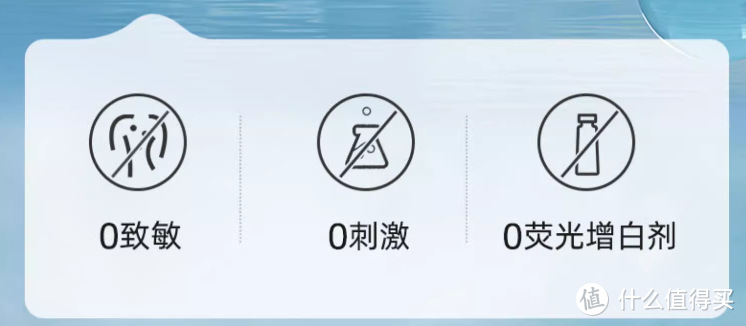 0致敏

0刺激

0荧光增白剂

值 什么值得买